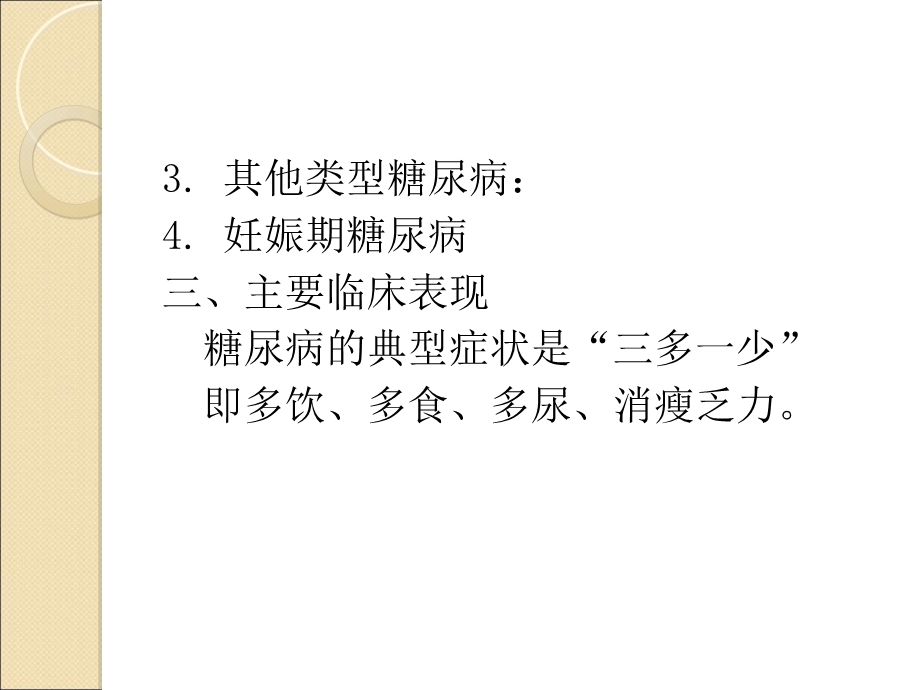 3. 其他类型糖尿病：
4. 妊娠期糖尿病
三、主要临床表现
糖尿病的典型症状是“三多一少”
即多饮、多食、多尿、消瘦乏力。